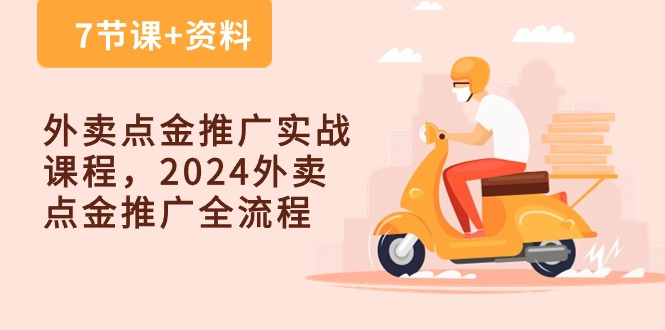 7节课+资料

外卖点金推广实战课程，2024外卖点金推广全流程